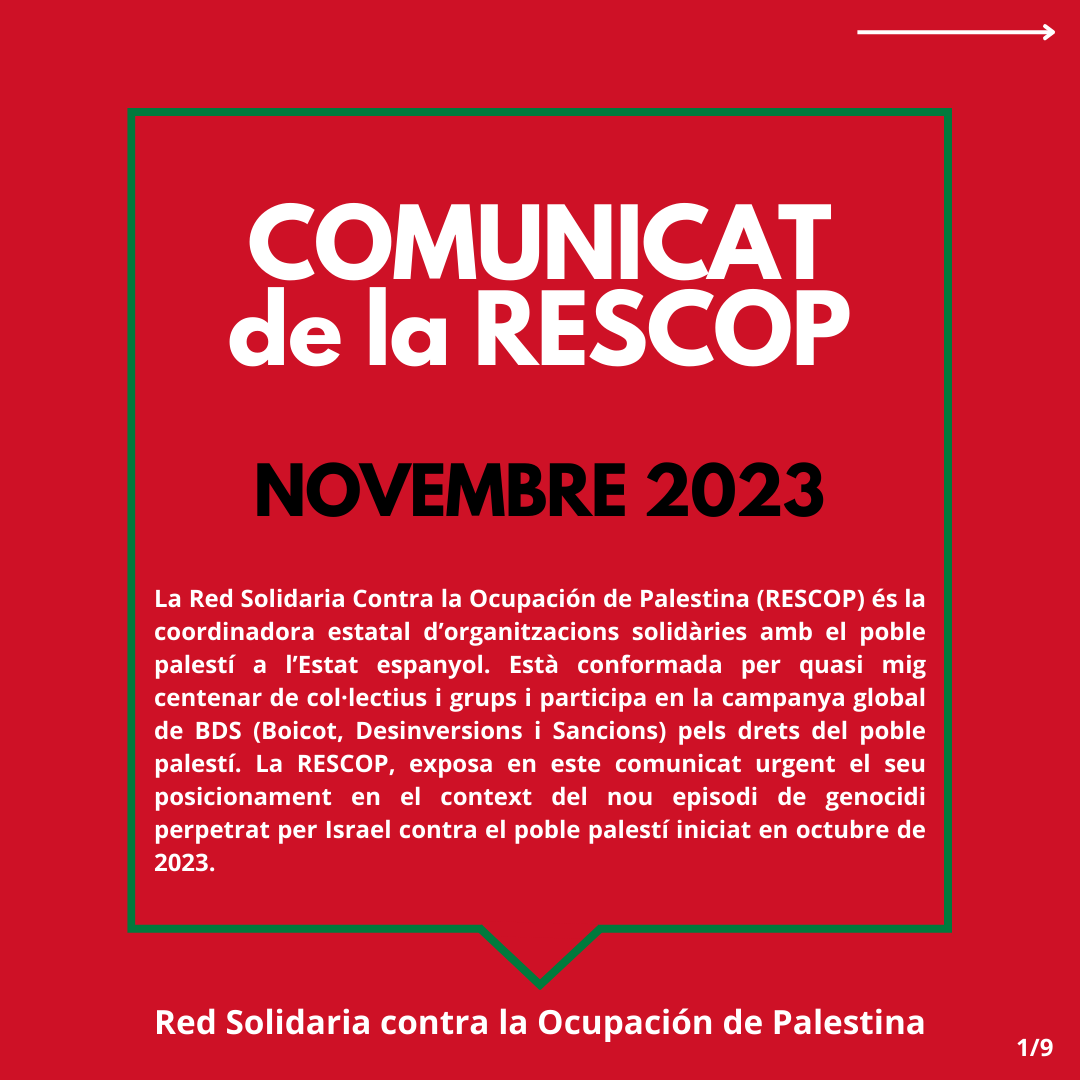 COMUNICAT de la RESCOP

NOVEMBRE 2023

La Red Solidaria Contra la Ocupación de Palestina (RESCOP) és la coordinadora estatal d'organitzacions solidàries amb el poble palestí a l'Estat espanyol. Està conformada per quasi mig centenar de col·lectius i grups i participa en la campanya global de BDS (Boicot, Desinversions i Sancions) pels drets del poble palestí. La RESCOP, exposa en este comunicat urgent el seu posicionament en el context del nou episodi de genocidi perpetrat per Israel contra el poble palestí iniciat en octubre de 2023.

Red Solidaria contra la Ocupación de Palestina

1/9